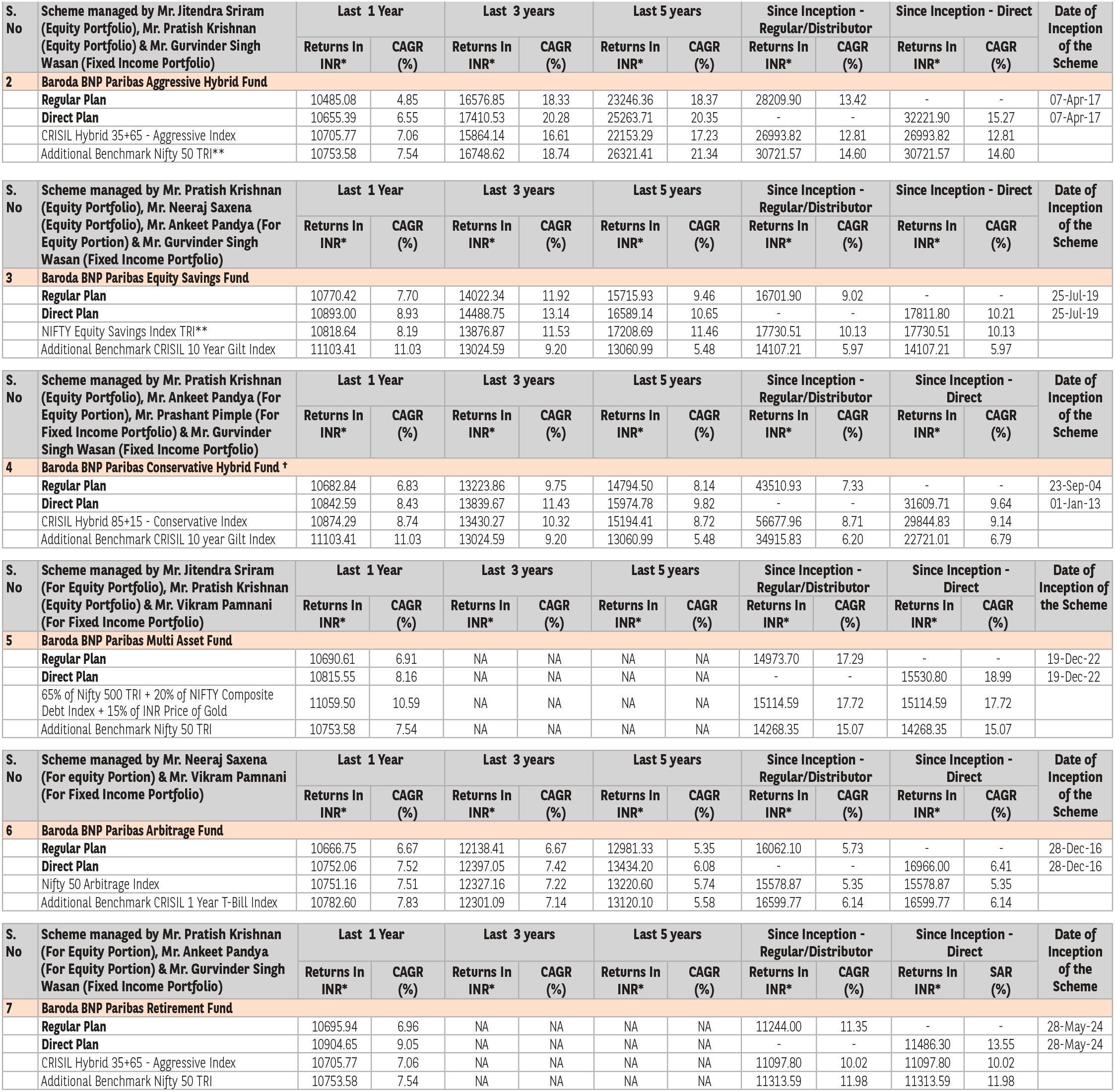 | S. No | Scheme managed by Mr. Jitendra Sriram (Equity Portfolio), Mr. Pratish Krishnan (Equity Portfolio) & Mr. Gurvinder Singh Wasan (Fixed Income Portfolio) | Last 1 Year Returns In INR* | Last 1 Year CAGR (%) | Last 3 years Returns In INR* | Last 3 years CAGR (%) | Last 5 years Returns In INR* | Last 5 years CAGR (%) | Since Inception - Regular/Distributor Returns In INR* | Since Inception - Regular/Distributor CAGR (%) | Since Inception - Direct Returns In INR* | Since Inception - Direct CAGR (%) | Date of Inception of the Scheme |
|---|---|---|---|---|---|---|---|---|---|---|---|---|
| 2 | Baroda BNP Paribas Aggressive Hybrid Fund | | | | | | | | | | | |
| | Regular Plan | 10485.08 | 4.85 | 16576.85 | 18.33 | 23246.36 | 18.37 | 28209.90 | 13.42 | - | - | 07-Apr-17 |
| | Direct Plan | 10655.39 | 6.55 | 17410.53 | 20.28 | 25263.71 | 20.35 | - | - | 32221.90 | 15.27 | 07-Apr-17 |
| | CRISIL Hybrid 35+65 - Aggressive Index | 10705.77 | 7.06 | 15864.14 | 16.61 | 22153.29 | 17.23 | 26993.82 | 12.81 | 26993.82 | 12.81 | |
| | Additional Benchmark Nifty 50 TRI** | 10753.58 | 7.54 | 16748.62 | 18.74 | 26321.41 | 21.34 | 30721.57 | 14.60 | 30721.57 | 14.60 | |

| S. No | Scheme managed by Mr. Pratish Krishnan (Equity Portfolio), Mr. Neeraj Saxena (Equity Portfolio), Mr. Ankeet Pandya (For Equity Portion) & Mr. Gurvinder Singh Wasan (Fixed Income Portfolio) | Last 1 Year Returns In INR* | Last 1 Year CAGR (%) | Last 3 years Returns In INR* | Last 3 years CAGR (%) | Last 5 years Returns In INR* | Last 5 years CAGR (%) | Since Inception - Regular/Distributor Returns In INR* | Since Inception - Regular/Distributor CAGR (%) | Since Inception - Direct Returns In INR* | Since Inception - Direct CAGR (%) | Date of Inception of the Scheme |
|---|---|---|---|---|---|---|---|---|---|---|---|---|
| 3 | Baroda BNP Paribas Equity Savings Fund | | | | | | | | | | | |
| | Regular Plan | 10770.42 | 7.70 | 14022.34 | 11.92 | 15715.93 | 9.46 | 16701.90 | 9.02 | - | - | 25-Jul-19 |
| | Direct Plan | 10893.00 | 8.93 | 14488.75 | 13.14 | 16589.14 | 10.65 | - | - | 17811.80 | 10.21 | 25-Jul-19 |
| | NIFTY Equity Savings Index TRI** | 10818.64 | 8.19 | 13876.87 | 11.53 | 17208.69 | 11.46 | 17730.51 | 10.13 | 17730.51 | 10.13 | |
| | Additional Benchmark CRISIL 10 Year Gilt Index | 11103.41 | 11.03 | 13024.59 | 9.20 | 13060.99 | 5.48 | 14107.21 | 5.97 | 14107.21 | 5.97 | |

| S. No | Scheme managed by Mr. Pratish Krishnan (Equity Portfolio), Mr. Ankeet Pandya (For Equity Portion), Mr. Prashant Pimple (For Fixed Income Portfolio) & Mr. Gurvinder Singh Wasan (Fixed Income Portfolio) | Last 1 Year Returns In INR* | Last 1 Year CAGR (%) | Last 3 years Returns In INR* | Last 3 years CAGR (%) | Last 5 years Returns In INR* | Last 5 years CAGR (%) | Since Inception - Regular/Distributor Returns In INR* | Since Inception - Regular/Distributor CAGR (%) | Since Inception - Direct Returns In INR* | Since Inception - Direct CAGR (%) | Date of Inception of the Scheme |
|---|---|---|---|---|---|---|---|---|---|---|---|---|
| 4 | Baroda BNP Paribas Conservative Hybrid Fund † | | | | | | | | | | | |
| | Regular Plan | 10682.84 | 6.83 | 13223.86 | 9.75 | 14794.50 | 8.14 | 43510.93 | 7.33 | - | - | 23-Sep-04 |
| | Direct Plan | 10842.59 | 8.43 | 13839.67 | 11.43 | 15974.78 | 9.82 | - | - | 31609.71 | 9.64 | 01-Jan-13 |
| | CRISIL Hybrid 85+15 - Conservative Index | 10874.29 | 8.74 | 13430.27 | 10.32 | 15194.41 | 8.72 | 56677.96 | 8.71 | 29844.83 | 9.14 | |
| | Additional Benchmark CRISIL 10 year Gilt Index | 11103.41 | 11.03 | 13024.59 | 9.20 | 13060.99 | 5.48 | 34915.83 | 6.20 | 22721.01 | 6.79 | |

| S. No | Scheme managed by Mr. Jitendra Sriram (For Equity Portfolio), Mr. Pratish Krishnan (Equity Portfolio) & Mr. Vikram Pamnani (For Fixed Income Portfolio) | Last 1 Year Returns In INR* | Last 1 Year CAGR (%) | Last 3 years Returns In INR* | Last 3 years CAGR (%) | Last 5 years Returns In INR* | Last 5 years CAGR (%) | Since Inception - Regular/Distributor Returns In INR* | Since Inception - Regular/Distributor CAGR (%) | Since Inception - Direct Returns In INR* | Since Inception - Direct CAGR (%) | Date of Inception of the Scheme |
|---|---|---|---|---|---|---|---|---|---|---|---|---|
| 5 | Baroda BNP Paribas Multi Asset Fund | | | | | | | | | | | |
| | Regular Plan | 10690.61 | 6.91 | NA | NA | NA | NA | 14973.70 | 17.29 | - | - | 19-Dec-22 |
| | Direct Plan | 10815.55 | 8.16 | NA | NA | NA | NA | - | - | 15530.80 | 18.99 | 19-Dec-22 |
| | 65% of Nifty 500 TRI + 20% of NIFTY Composite Debt Index + 15% of INR Price of Gold | 11059.50 | 10.59 | NA | NA | NA | NA | 15114.59 | 17.72 | 15114.59 | 17.72 | |
| | Additional Benchmark Nifty 50 TRI | 10753.58 | 7.54 | NA | NA | NA | NA | 14268.35 | 15.07 | 14268.35 | 15.07 | |

| S. No | Scheme managed by Mr. Neeraj Saxena (For equity Portion) & Mr. Vikram Pamnani (For Fixed Income Portfolio) | Last 1 Year Returns In INR* | Last 1 Year CAGR (%) | Last 3 years Returns In INR* | Last 3 years CAGR (%) | Last 5 years Returns In INR* | Last 5 years CAGR (%) | Since Inception - Regular/Distributor Returns In INR* | Since Inception - Regular/Distributor CAGR (%) | Since Inception - Direct Returns In INR* | Since Inception - Direct CAGR (%) | Date of Inception of the Scheme |
|---|---|---|---|---|---|---|---|---|---|---|---|---|
| 6 | Baroda BNP Paribas Arbitrage Fund | | | | | | | | | | | |
| | Regular Plan | 10666.75 | 6.67 | 12138.41 | 6.67 | 12981.33 | 5.35 | 16062.10 | 5.73 | - | - | 28-Dec-16 |
| | Direct Plan | 10752.06 | 7.52 | 12397.05 | 7.42 | 13434.20 | 6.08 | - | - | 16966.00 | 6.41 | 28-Dec-16 |
| | Nifty 50 Arbitrage Index | 10751.16 | 7.51 | 12327.16 | 7.22 | 13220.60 | 5.74 | 15578.87 | 5.35 | 15578.87 | 5.35 | |
| | Additional Benchmark CRISIL 1 Year T-Bill Index | 10782.60 | 7.83 | 12301.09 | 7.14 | 13120.10 | 5.58 | 16599.77 | 6.14 | 16599.77 | 6.14 | |

| S. No | Scheme managed by Mr. Pratish Krishnan (For Equity Portion), Mr. Ankeet Pandya (For Equity Portion) & Mr. Gurvinder Singh Wasan (Fixed Income Portfolio) | Last 1 Year Returns In INR* | Last 1 Year CAGR (%) | Last 3 years Returns In INR* | Last 3 years CAGR (%) | Last 5 years Returns In INR* | Last 5 years CAGR (%) | Since Inception - Regular/Distributor Returns In INR* | Since Inception - Regular/Distributor CAGR (%) | Since Inception - Direct Returns In INR* | Since Inception - Direct SAR (%) | Date of Inception of the Scheme |
|---|---|---|---|---|---|---|---|---|---|---|---|---|
| 7 | Baroda BNP Paribas Retirement Fund | | | | | | | | | | | |
| | Regular Plan | 10695.94 | 6.96 | NA | NA | NA | NA | 11244.00 | 11.35 | - | - | 28-May-24 |
| | Direct Plan | 10904.65 | 9.05 | NA | NA | NA | NA | - | - | 11486.30 | 13.55 | 28-May-24 |
| | CRISIL Hybrid 35+65 - Aggressive Index | 10705.77 | 7.06 | NA | NA | NA | NA | 11097.80 | 10.02 | 11097.80 | 10.02 | |
| | Additional Benchmark Nifty 50 TRI | 10753.58 | 7.54 | NA | NA | NA | NA | 11313.59 | 11.98 | 11313.59 | 11.98 | |